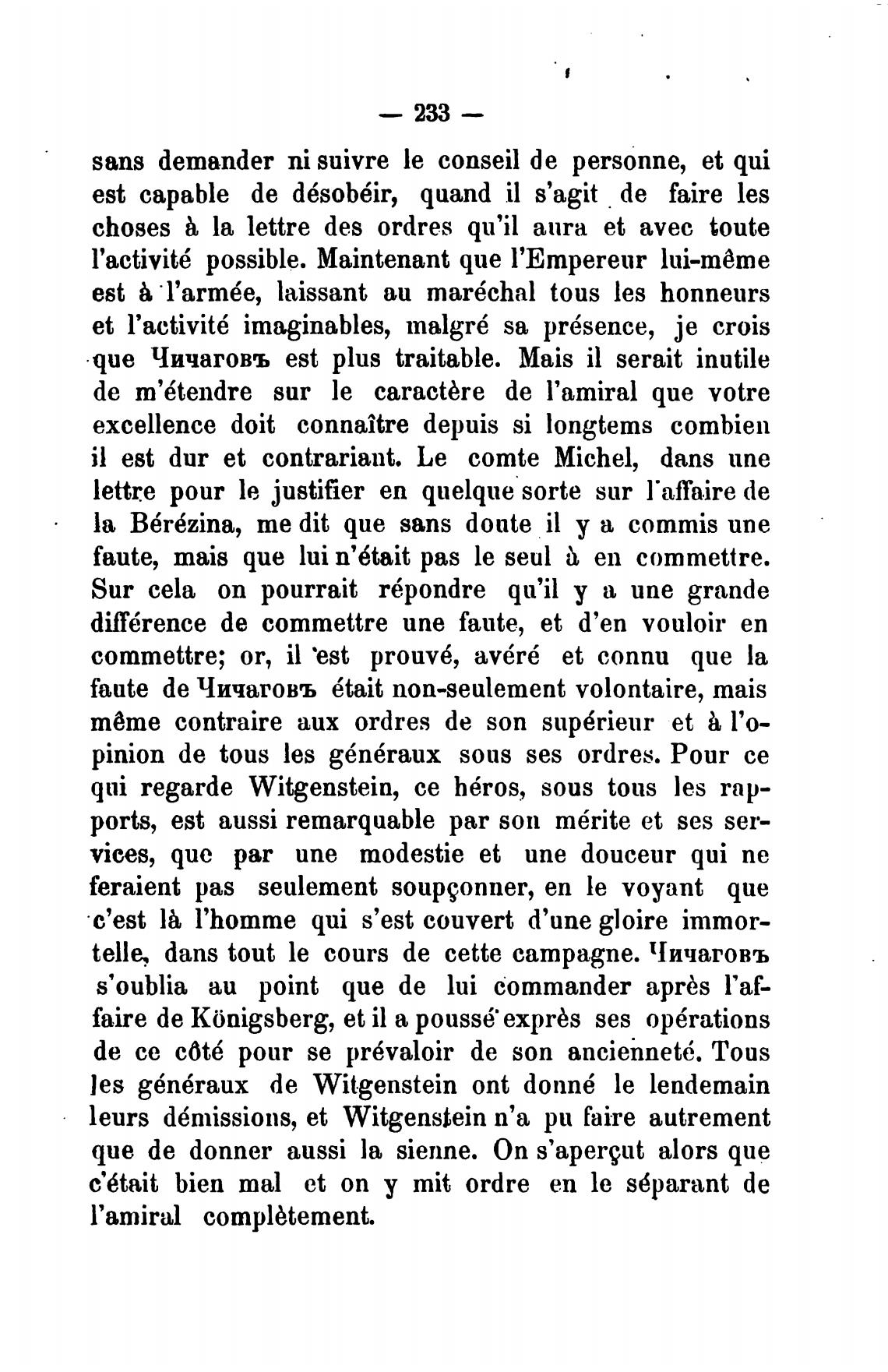 — 233 —

sans demander ni suivre le conseil de personne, et qui est capable de désobéir, quand il s'agit de faire les choses à la lettre des ordres qu'il aura et avec toute l'activité possible. Maintenant que l'Empereur lui-même est à l'armée, laissant au maréchal tous les honneurs et l'activité imaginables, malgré sa présence, je crois que Чичаговъ est plus traitable. Mais il serait inutile de m'étendre sur le caractère de l'amiral que votre excellence doit connaître depuis si longtems combien il est dur et contrariant. Le comte Michel, dans une lettre pour le justifier en quelque sorte sur l'affaire de la Bérézina, me dit que sans doute il y a commis une faute, mais que lui n'était pas le seul à en commettre. Sur cela on pourrait répondre qu'il y a une grande différence de commettre une faute, et d'en vouloir en commettre; or, il est prouvé, avéré et connu que la faute de Чичаговъ était non-seulement volontaire, mais même contraire aux ordres de son supérieur et à l'opinion de tous les généraux sous ses ordres. Pour ce qui regarde Witgenstein, ce héros, sous tous les rapports, est aussi remarquable par son mérite et ses services, que par une modestie et une douceur qui ne feraient pas seulement soupçonner, en le voyant que c'est là l'homme qui s'est couvert d'une gloire immortelle, dans tout le cours de cette campagne. Чичаговъ s'oublia au point que de lui commander après l'affaire de Königsberg, et il a poussé exprès ses opérations de ce côté pour se prévaloir de son ancienneté. Tous les généraux de Witgenstein ont donné le lendemain leurs démissions, et Witgenstein n'a pu faire autrement que de donner aussi la sienne. On s'aperçut alors que c'était bien mal et on y mit ordre en le séparant de l'amiral complètement.